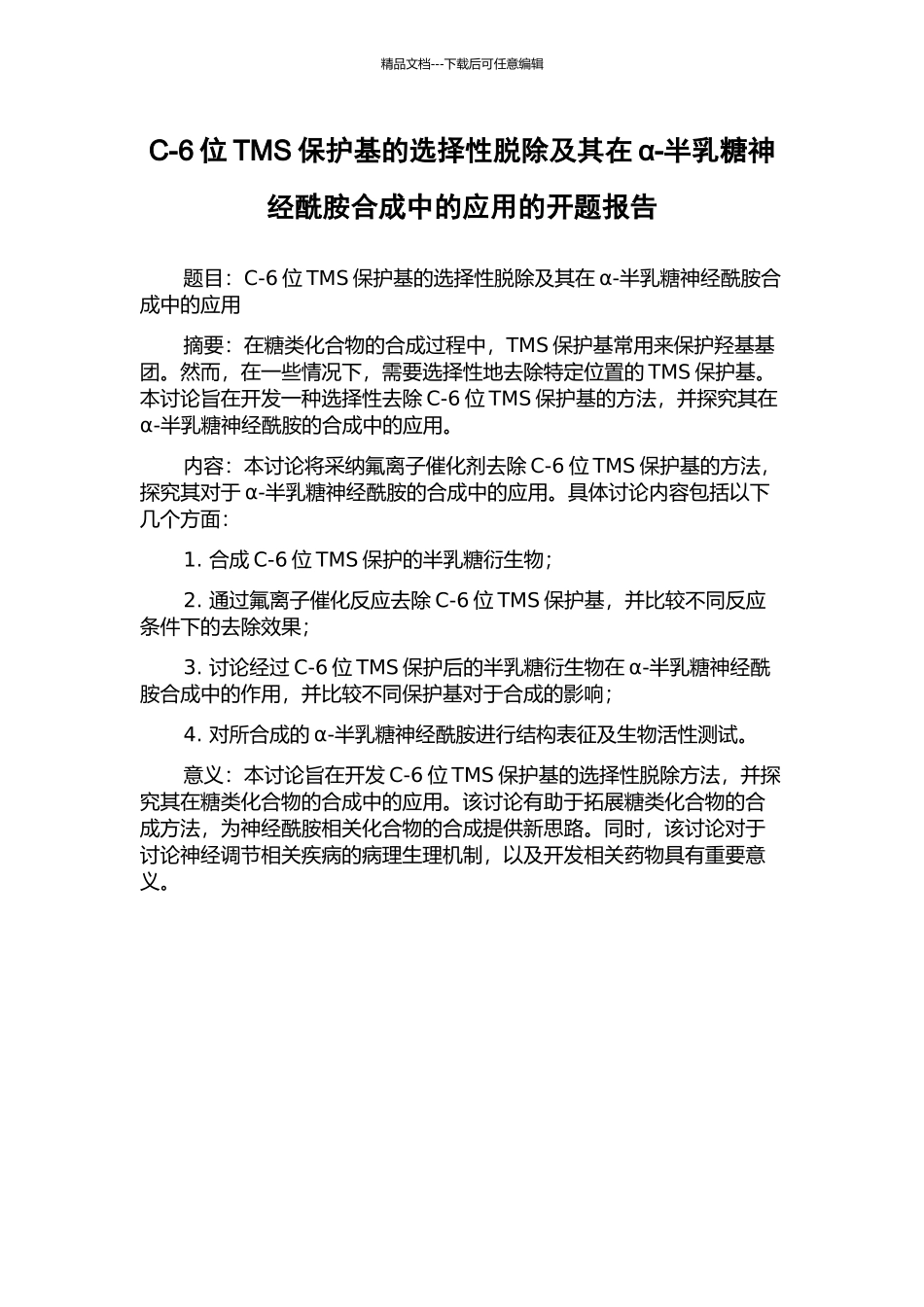 精品文档---下载后可任意编辑

C-6 位 TMS 保护基的选择性脱除及其在 α-半乳糖神经酰胺合成中的应用的开题报告

题目：C-6 位 TMS 保护基的选择性脱除及其在 α-半乳糖神经酰胺合成中的应用

摘要：在糖类化合物的合成过程中，TMS 保护基常用来保护羟基基团。然而，在一些情况下，需要选择性地去除特定位置的 TMS 保护基。本讨论旨在开发一种选择性去除 C-6 位 TMS 保护基的方法，并探究其在 α-半乳糖神经酰胺的合成中的应用。

内容：本讨论将采纳氟离子催化剂去除 C-6 位 TMS 保护基的方法，探究其对于 α-半乳糖神经酰胺的合成中的应用。具体讨论内容包括以下几个方面：

1. 合成 C-6 位 TMS 保护的半乳糖衍生物；

2. 通过氟离子催化反应去除 C-6 位 TMS 保护基，并比较不同反应条件下的去除效果；

3. 讨论经过 C-6 位 TMS 保护后的半乳糖衍生物在 α-半乳糖神经酰胺合成中的作用，并比较不同保护基对于合成的影响；

4. 对所合成的 α-半乳糖神经酰胺进行结构表征及生物活性测试。

意义：本讨论旨在开发 C-6 位 TMS 保护基的选择性脱除方法，并探究其在糖类化合物的合成中的应用。该讨论有助于拓展糖类化合物的合成方法，为神经酰胺相关化合物的合成提供新思路。同时，该讨论对于讨论神经调节相关疾病的病理生理机制，以及开发相关药物具有重要意义。